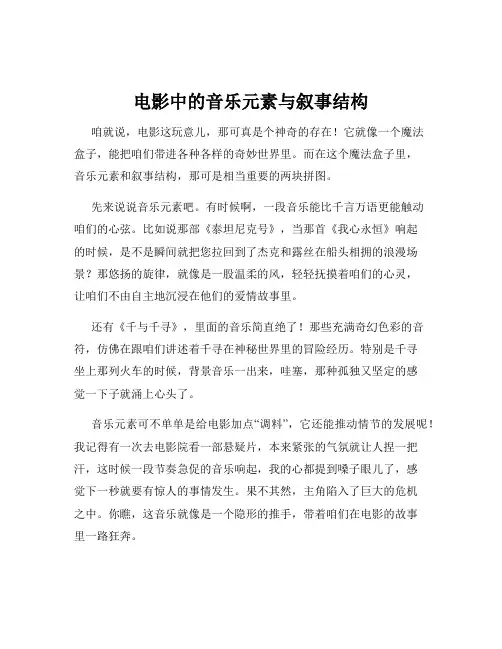 电影中的音乐元素与叙事结构

咱就说，电影这玩意儿，那可真是个神奇的存在！它就像一个魔法盒子，能把咱们带进各种各样的奇妙世界里。而在这个魔法盒子里，音乐元素和叙事结构，那可是相当重要的两块拼图。

先来说说音乐元素吧。有时候啊，一段音乐能比千言万语更能触动咱们的心弦。比如说那部《泰坦尼克号》，当那首《我心永恒》响起的时候，是不是瞬间就把您拉回到了杰克和露丝在船头相拥的浪漫场景？那悠扬的旋律，就像是一股温柔的风，轻轻抚摸着咱们的心灵，让咱们不由自主地沉浸在他们的爱情故事里。

还有《千与千寻》，里面的音乐简直绝了！那些充满奇幻色彩的音符，仿佛在跟咱们讲述着千寻在神秘世界里的冒险经历。特别是千寻坐上那列火车的时候，背景音乐一出来，哇塞，那种孤独又坚定的感觉一下子就涌上心头了。

音乐元素可不单单是给电影加点“调料”，它还能推动情节的发展呢！我记得有一次去电影院看一部悬疑片，本来紧张的气氛就让人捏一把汗，这时候一段节奏急促的音乐响起，我的心都提到嗓子眼儿了，感觉下一秒就要有惊人的事情发生。果不其然，主角陷入了巨大的危机之中。你瞧，这音乐就像是一个隐形的推手，带着咱们在电影的故事里一路狂奔。